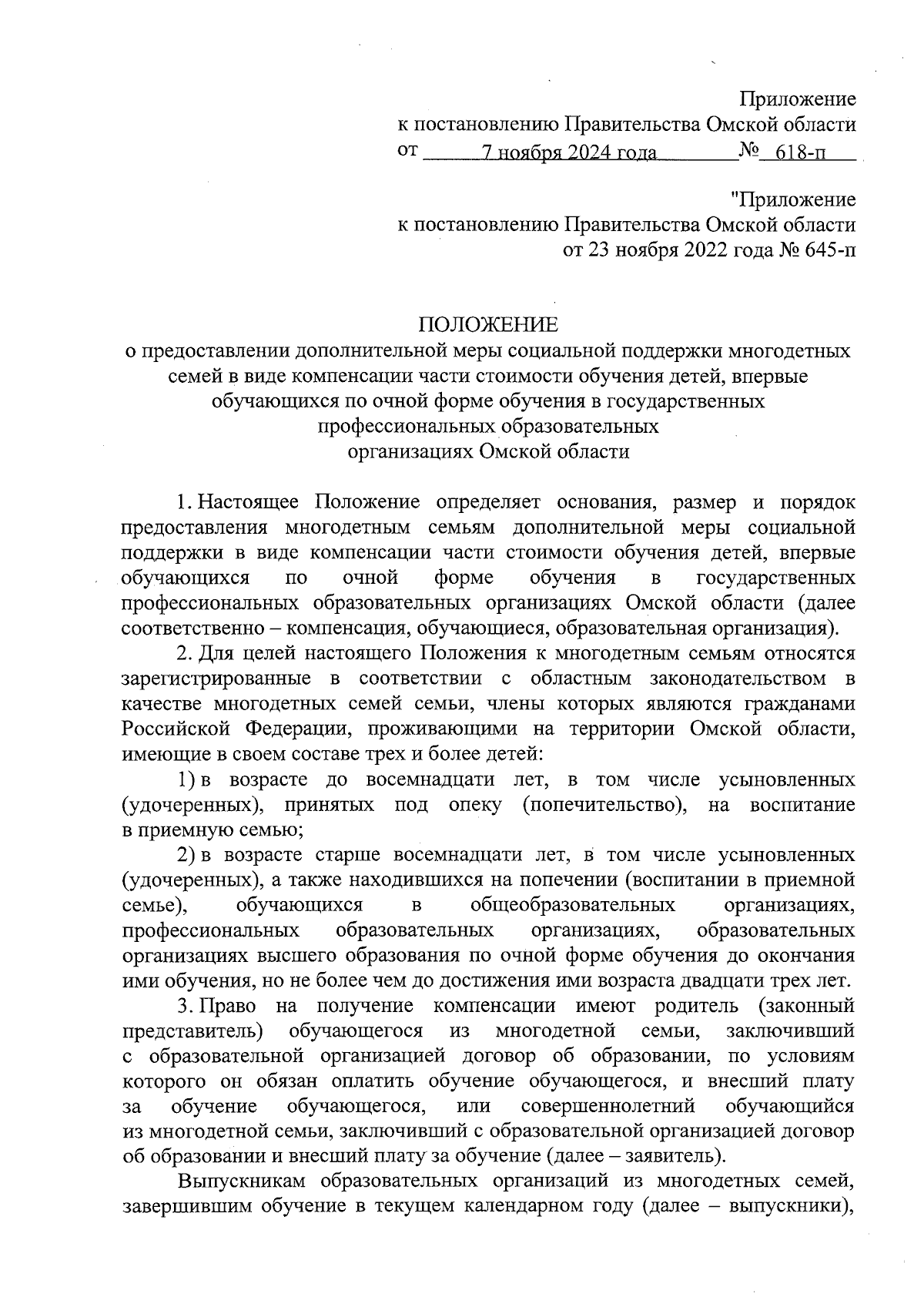 Приложение
к постановлению Правительства Омской области
от 7 ноября 2024 года № 618-п

"Приложение
к постановлению Правительства Омской области
от 23 ноября 2022 года № 645-п

ПОЛОЖЕНИЕ
о предоставлении дополнительной меры социальной поддержки многодетных семей в виде компенсации части стоимости обучения детей, впервые обучающихся по очной форме обучения в государственных профессиональных образовательных организациях Омской области

1. Настоящее Положение определяет основания, размер и порядок предоставления многодетным семьям дополнительной меры социальной поддержки в виде компенсации части стоимости обучения детей, впервые обучающихся по очной форме обучения в государственных профессиональных образовательных организациях Омской области (далее соответственно – компенсация, обучающиеся, образовательная организация).

2. Для целей настоящего Положения к многодетным семьям относятся зарегистрированные в соответствии с областным законодательством в качестве многодетных семей семьи, члены которых являются гражданами Российской Федерации, проживающими на территории Омской области, имеющие в своем составе трех и более детей:

1) в возрасте до восемнадцати лет, в том числе усыновленных (удочеренных), принятых под опеку (попечительство), на воспитание в приемную семью;

2) в возрасте старше восемнадцати лет, в том числе усыновленных (удочеренных), а также находившихся на попечении (воспитании в приемной семье), обучающихся в общеобразовательных организациях, профессиональных образовательных организациях, образовательных организациях высшего образования по очной форме обучения до окончания ими обучения, но не более чем до достижения ими возраста двадцати трех лет.

3. Право на получение компенсации имеют родитель (законный представитель) обучающегося из многодетной семьи, заключивший с образовательной организацией договор об образовании, по условиям которого он обязан оплатить обучение обучающегося, и внесший плату за обучение обучающегося, или совершеннолетний обучающийся из многодетной семьи, заключивший с образовательной организацией договор об образовании и внесший плату за обучение (далее – заявитель).

Выпускникам образовательных организаций из многодетных семей, завершившим обучение в текущем календарном году (далее – выпускники),